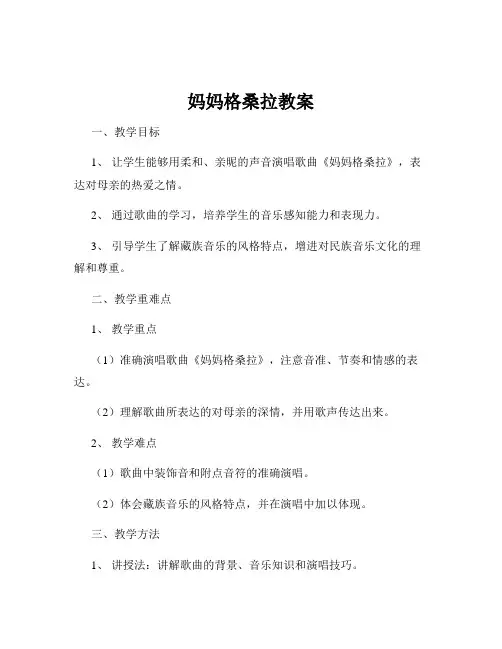 妈妈格桑拉教案

一、教学目标

1、让学生能够用柔和、亲昵的声音演唱歌曲《妈妈格桑拉》，表达对母亲的热爱之情。

2、通过歌曲的学习，培养学生的音乐感知能力和表现力。

3、引导学生了解藏族音乐的风格特点，增进对民族音乐文化的理解和尊重。

二、教学重难点

1、教学重点

（1）准确演唱歌曲《妈妈格桑拉》，注意音准、节奏和情感的表达。

（2）理解歌曲所表达的对母亲的深情，并用歌声传达出来。

2、教学难点

（1）歌曲中装饰音和附点音符的准确演唱。

（2）体会藏族音乐的风格特点，并在演唱中加以体现。

三、教学方法

1、讲授法：讲解歌曲的背景、音乐知识和演唱技巧。